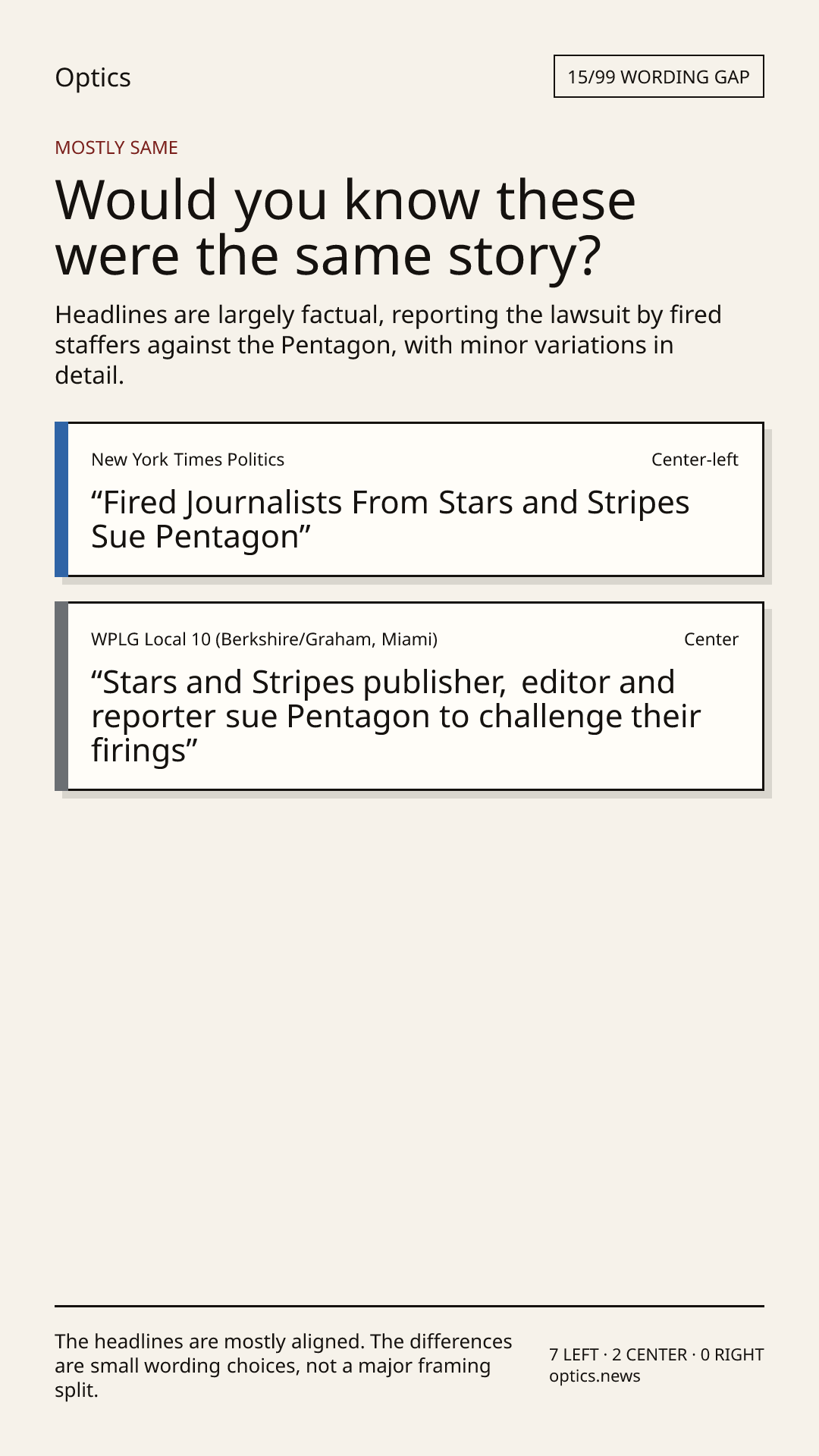 Optics

15/99 WORDING GAP

MOSTLY SAME

Would you know these were the same story?

Headlines are largely factual, reporting the lawsuit by fired staffers against the Pentagon, with minor variations in detail.

New York Times Politics

Center-left

"Fired Journalists From Stars and Stripes Sue Pentagon"

WPLG Local 10 (Berkshire/Graham, Miami)

Center

"Stars and Stripes publisher, editor and reporter sue Pentagon to challenge their firings"

The headlines are mostly aligned. The differences are small wording choices, not a major framing split.

7 LEFT · 2 CENTER · 0 RIGHT
optics.news